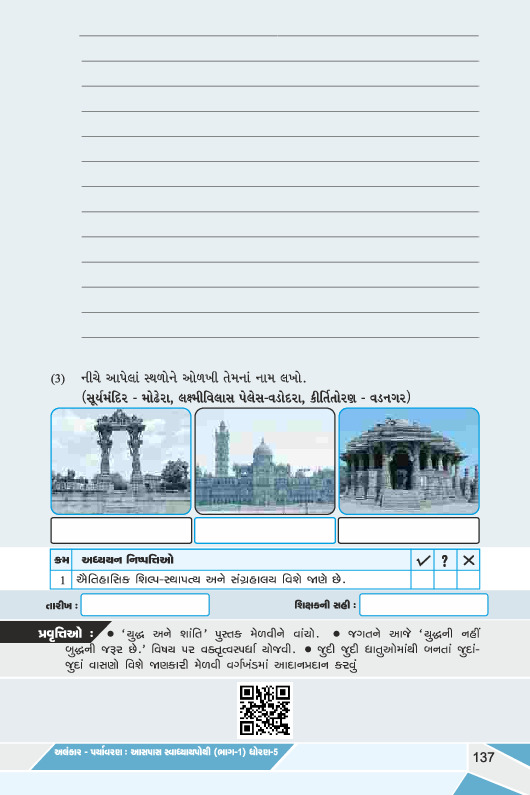 (3) નીચે આપેલાં સ્થળોને ઓળખી તેમનાં નામ લખો.
(સૂર્યમંદિર - મોઢેરા, લક્ષ્મીવિલાસ પેલેસ-વડોદરા, કીર્તિતોરણ - વડનગર)

| ક્રમ | અધ્યયન નિષ્પત્તિઓ | ✓ | ? | ✕ |
|---|---|---|---|---|
| 1 | ઐતિહાસિક શિલ્પ-સ્થાપત્ય અને સંગ્રહાલય વિશે જાણે છે. | | | |

તારીખ : 
શિક્ષકની સહી :

પ્રવૃત્તિઓ : ● 'યુદ્ધ અને શાંતિ' પુસ્તક મેળવીને વાંચો. ● જગતને આજે 'યુદ્ધની નહીં બુદ્ધની જરૂર છે.' વિષય પર વક્તૃત્વસ્પર્ધા યોજવી. ● જુદી જુદી ધાતુઓમાંથી બનતાં જુદાં-જુદાં વાસણો વિશે જાણકારી મેળવી વર્ગખંડમાં આદાનપ્રદાન કરવું

અલંકાર - પર્યાવરણ : આસપાસ સ્વાધ્યાયપોથી (ભાગ-1) ધોરણ-5
137